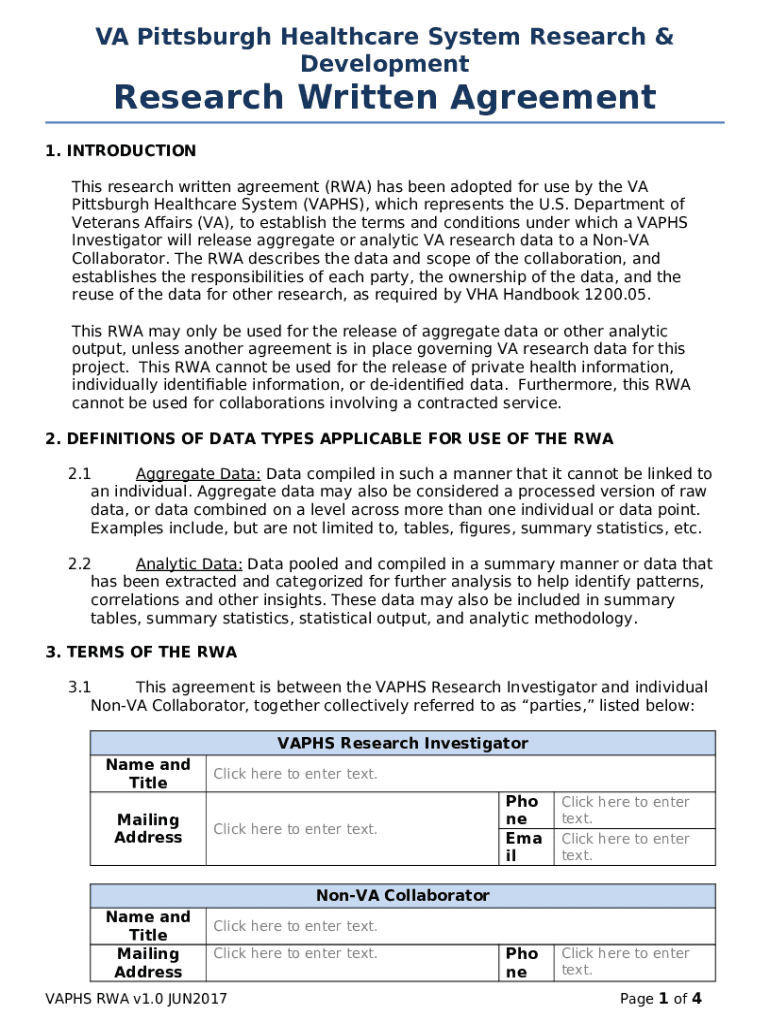 VA Pittsburgh Healthcare System Research & Development

Research Written Agreement

1. INTRODUCTION

This research written agreement (RWA) has been adopted for use by the VA Pittsburgh Healthcare System (VAPHS), which represents the U.S. Department of Veterans Affairs (VA), to establish the terms and conditions under which a VAPHS Investigator will release aggregate or analytic VA research data to a Non-VA Collaborator. The RWA describes the data and scope of the collaboration, and establishes the responsibilities of each party, the ownership of the data, and the reuse of the data for other research, as required by VHA Handbook 1200.05.

This RWA may only be used for the release of aggregate data or other analytic output, unless another agreement is in place governing VA research data for this project. This RWA cannot be used for the release of private health information, individually identifiable information, or de-identified data. Furthermore, this RWA cannot be used for collaborations involving a contracted service.

2. DEFINITIONS OF DATA TYPES APPLICABLE FOR USE OF THE RWA

2.1 Aggregate Data: Data compiled in such a manner that it cannot be linked to an individual. Aggregate data may also be considered a processed version of raw data, or data combined on a level across more than one individual or data point. Examples include, but are not limited to, tables, figures, summary statistics, etc.

2.2 Analytic Data: Data pooled and compiled in a summary manner or data that has been extracted and categorized for further analysis to help identify patterns, correlations and other insights. These data may also be included in summary tables, summary statistics, statistical output, and analytic methodology.

3. TERMS OF THE RWA

3.1 This agreement is between the VAPHS Research Investigator and individual Non-VA Collaborator, together collectively referred to as “parties,” listed below:

| VAPHS Research Investigator | | | |
|---|---|---|---|
| Name and Title | Click here to enter text. | | |
| Mailing Address | Click here to enter text. | Phone | Click here to enter text. |
| | | Email | Click here to enter text. |

| Non-VA Collaborator | | | |
|---|---|---|---|
| Name and Title | Click here to enter text. | | |
| Mailing Address | Click here to enter text. | Phone | Click here to enter text. |

VAPHS RWA v1.0 JUN2017

Page 1 of 4